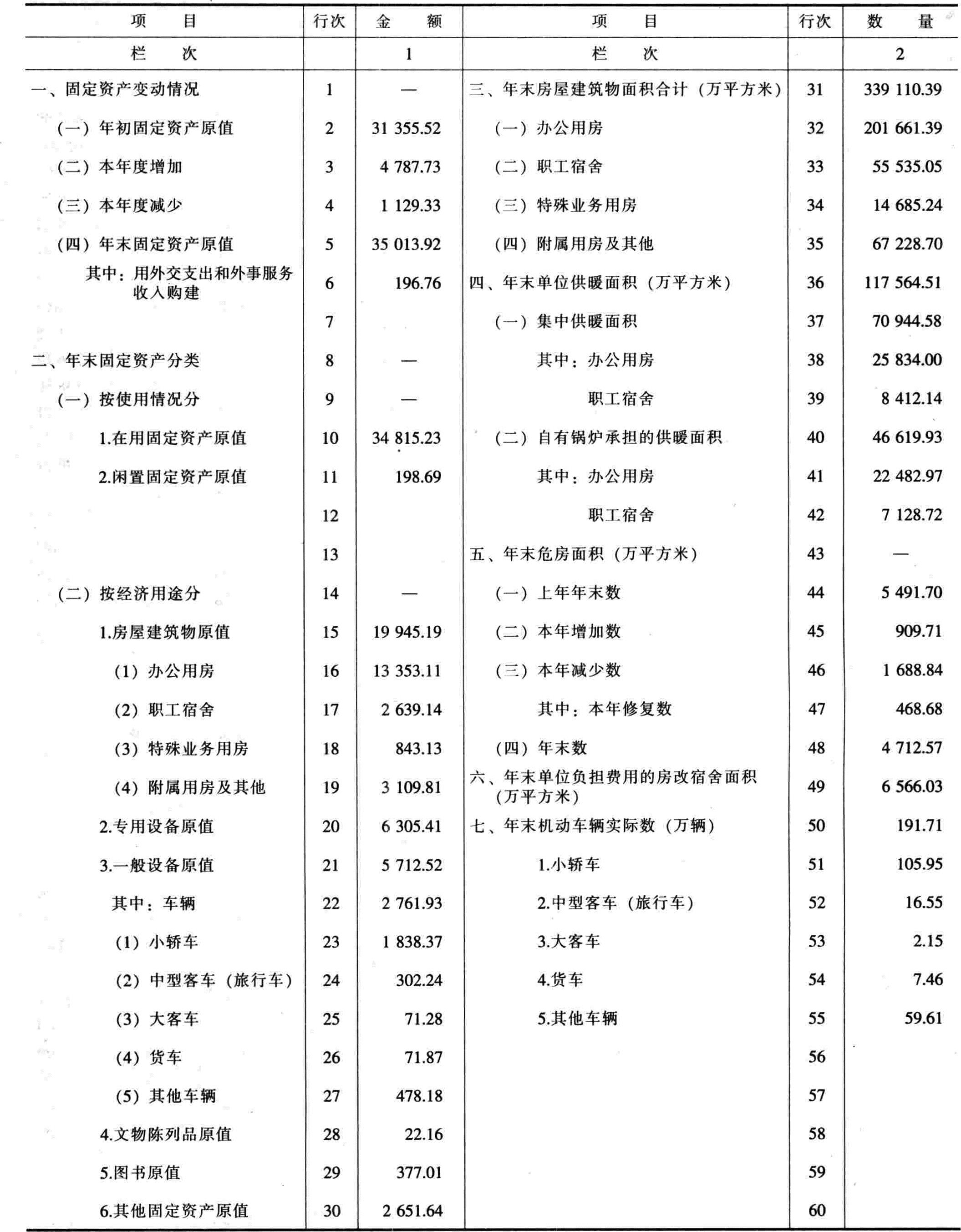 | 项　　目 | 行次 | 金　　额 | 项　　目 | 行次 | 数　　量 |
|---|---|---|---|---|---|
| 栏　　次 | | 1 | 栏　　次 | | 2 |
| 一、固定资产变动情况 | 1 | — | 三、年末房屋建筑物面积合计（万平方米） | 31 | 339 110.39 |
| （一）年初固定资产原值 | 2 | 31 355.52 | （一）办公用房 | 32 | 201 661.39 |
| （二）本年度增加 | 3 | 4 787.73 | （二）职工宿舍 | 33 | 55 535.05 |
| （三）本年度减少 | 4 | 1 129.33 | （三）特殊业务用房 | 34 | 14 685.24 |
| （四）年末固定资产原值 | 5 | 35 013.92 | （四）附属用房及其他 | 35 | 67 228.70 |
| 其中：用外交支出和外事服务收入购建 | 6 | 196.76 | 四、年末单位供暖面积（万平方米） | 36 | 117 564.51 |
| | 7 | | （一）集中供暖面积 | 37 | 70 944.58 |
| 二、年末固定资产分类 | 8 | — | 其中：办公用房 | 38 | 25 834.00 |
| （一）按使用情况分 | 9 | — | 职工宿舍 | 39 | 8 412.14 |
| 1.在用固定资产原值 | 10 | 34 815.23 | （二）自有锅炉承担的供暖面积 | 40 | 46 619.93 |
| 2.闲置固定资产原值 | 11 | 198.69 | 其中：办公用房 | 41 | 22 482.97 |
| | 12 | | 职工宿舍 | 42 | 7 128.72 |
| | 13 | | 五、年末危房面积（万平方米） | 43 | — |
| （二）按经济用途分 | 14 | — | （一）上年年末数 | 44 | 5 491.70 |
| 1.房屋建筑物原值 | 15 | 19 945.19 | （二）本年增加数 | 45 | 909.71 |
| （1）办公用房 | 16 | 13 353.11 | （三）本年减少数 | 46 | 1 688.84 |
| （2）职工宿舍 | 17 | 2 639.14 | 其中：本年修复数 | 47 | 468.68 |
| （3）特殊业务用房 | 18 | 843.13 | （四）年末数 | 48 | 4 712.57 |
| （4）附属用房及其他 | 19 | 3 109.81 | 六、年末单位负担费用的房改宿舍面积（万平方米） | 49 | 6 566.03 |
| 2.专用设备原值 | 20 | 6 305.41 | 七、年末机动车辆实际数（万辆） | 50 | 191.71 |
| 3.一般设备原值 | 21 | 5 712.52 | 1.小轿车 | 51 | 105.95 |
| 其中：车辆 | 22 | 2 761.93 | 2.中型客车（旅行车） | 52 | 16.55 |
| （1）小轿车 | 23 | 1 838.37 | 3.大客车 | 53 | 2.15 |
| （2）中型客车（旅行车） | 24 | 302.24 | 4.货车 | 54 | 7.46 |
| （3）大客车 | 25 | 71.28 | 5.其他车辆 | 55 | 59.61 |
| （4）货车 | 26 | 71.87 | | 56 | |
| （5）其他车辆 | 27 | 478.18 | | 57 | |
| 4.文物陈列品原值 | 28 | 22.16 | | 58 | |
| 5.图书原值 | 29 | 377.01 | | 59 | |
| 6.其他固定资产原值 | 30 | 2 651.64 | | 60 | |